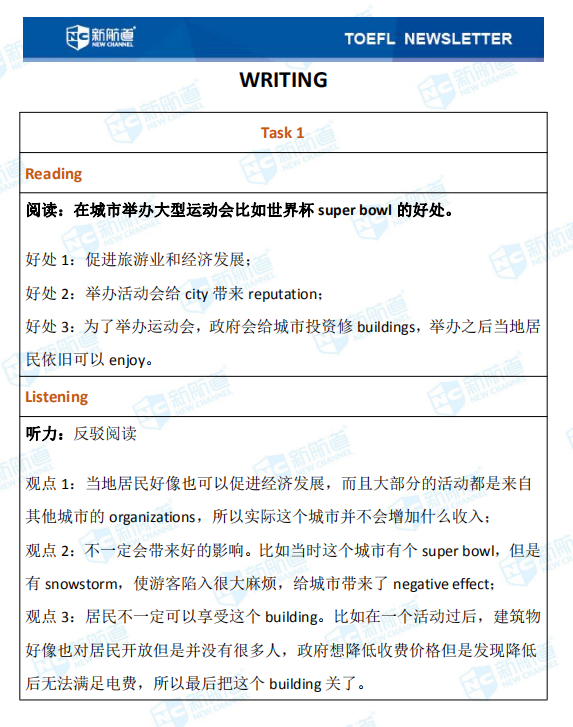 新航道 NEW CHANNEL

TOEFL NEWSLETTER

WRITING

Task 1

Reading

阅读：在城市举办大型运动会比如世界杯 super bowl 的好处。

好处 1：促进旅游业和经济发展；

好处 2：举办活动会给 city 带来 reputation；

好处 3：为了举办运动会，政府会给城市投资修 buildings，举办之后当地居民依旧可以 enjoy。

Listening

听力：反驳阅读

观点 1：当地居民好像也可以促进经济发展，而且大部分的活动都是来自其他城市的 organizations，所以实际这个城市并不会增加什么收入；

观点 2：不一定会带来好的影响。比如当时这个城市有个 super bowl，但是有 snowstorm，使游客陷入很大麻烦，给城市带来了 negative effect；

观点 3：居民不一定可以享受这个 building。比如在一个活动过后，建筑物好像也对居民开放但是并没有很多人，政府想降低收费价格但是发现降低后无法满足电费，所以最后把这个 building 关了。